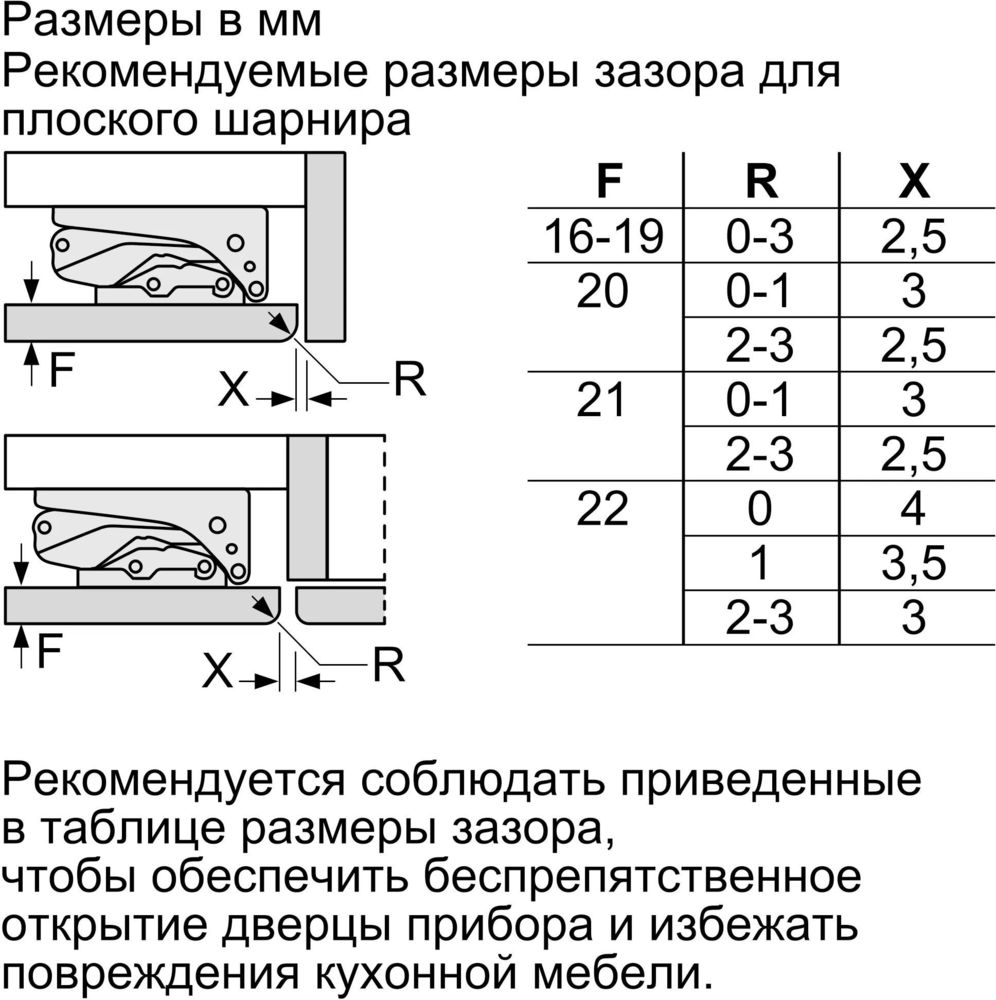 Размеры в мм
Рекомендуемые размеры зазора для плоского шарнира

F
X
R

F
X
R

| F | R | X |
|---|---|---|
| 16-19 | 0-3 | 2,5 |
| 20 | 0-1 | 3 |
| | 2-3 | 2,5 |
| 21 | 0-1 | 3 |
| | 2-3 | 2,5 |
| 22 | 0 | 4 |
| | 1 | 3,5 |
| | 2-3 | 3 |

Рекомендуется соблюдать приведенные в таблице размеры зазора, чтобы обеспечить беспрепятственное открытие дверцы прибора и избежать повреждения кухонной мебели.